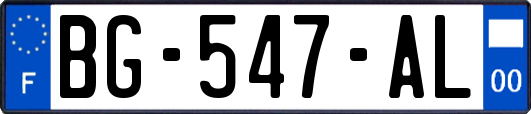 F
BG-547-AL
00